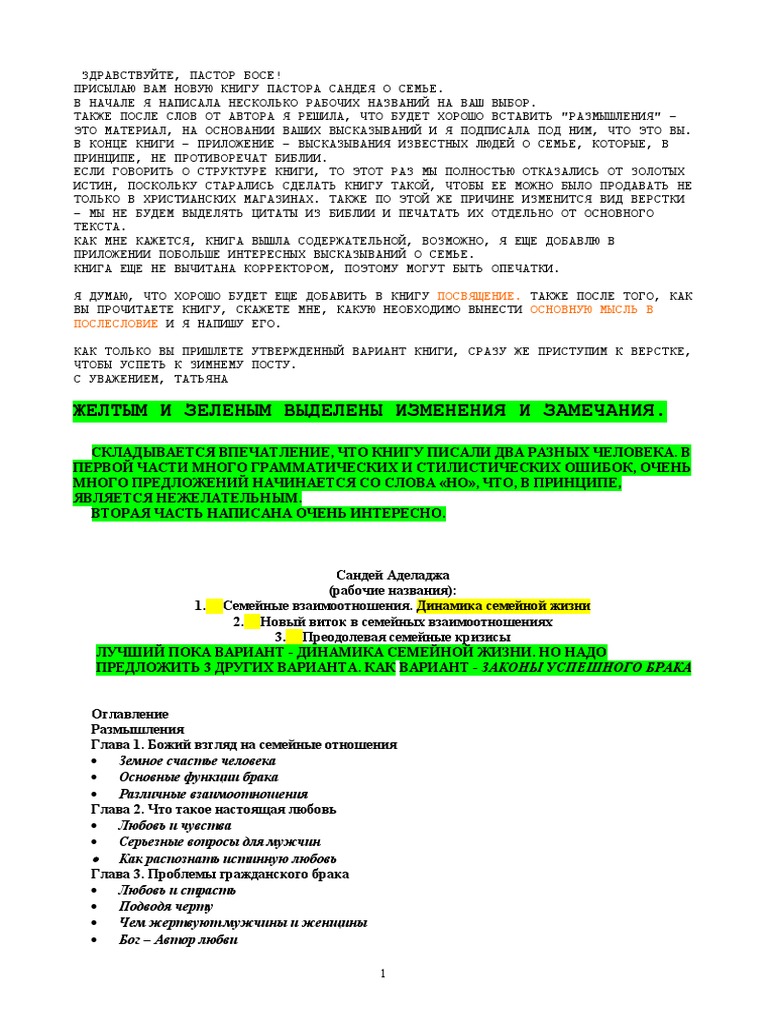 ЗДРАВСТВУЙТЕ, ПАСТОР БОСЕ!
ПРИСЫЛАЮ ВАМ НОВУЮ КНИГУ ПАСТОРА САНДЕЯ О СЕМЬЕ.
В НАЧАЛЕ Я НАПИСАЛА НЕСКОЛЬКО РАБОЧИХ НАЗВАНИЙ НА ВАШ ВЫБОР.
ТАКЖЕ ПОСЛЕ СЛОВ ОТ АВТОРА Я РЕШИЛА, ЧТО БУДЕТ ХОРОШО ВСТАВИТЬ "РАЗМЫШЛЕНИЯ" – ЭТО МАТЕРИАЛ, НА ОСНОВАНИИ ВАШИХ ВЫСКАЗЫВАНИЙ И Я ПОДПИСАЛА ПОД НИМ, ЧТО ЭТО ВЫ.
В КОНЦЕ КНИГИ – ПРИЛОЖЕНИЕ – ВЫСКАЗЫВАНИЯ ИЗВЕСТНЫХ ЛЮДЕЙ О СЕМЬЕ, КОТОРЫЕ, В ПРИНЦИПЕ, НЕ ПРОТИВОРЕЧАТ БИБЛИИ.
ЕСЛИ ГОВОРИТЬ О СТРУКТУРЕ КНИГИ, ТО ЭТОТ РАЗ МЫ ПОЛНОСТЬЮ ОТКАЗАЛИСЬ ОТ ЗОЛОТЫХ ИСТИН, ПОСКОЛЬКУ СТАРАЛИСЬ СДЕЛАТЬ КНИГУ ТАКОЙ, ЧТОБЫ ЕЕ МОЖНО БЫЛО ПРОДАВАТЬ НЕ ТОЛЬКО В ХРИСТИАНСКИХ МАГАЗИНАХ. ТАКЖЕ ПО ЭТОЙ ЖЕ ПРИЧИНЕ ИЗМЕНИТСЯ ВИД ВЕРСТКИ – МЫ НЕ БУДЕМ ВЫДЕЛЯТЬ ЦИТАТЫ ИЗ БИБЛИИ И ПЕЧАТАТЬ ИХ ОТДЕЛЬНО ОТ ОСНОВНОГО ТЕКСТА.
КАК МНЕ КАЖЕТСЯ, КНИГА ВЫШЛА СОДЕРЖАТЕЛЬНОЙ, ВОЗМОЖНО, Я ЕЩЕ ДОБАВЛЮ В ПРИЛОЖЕНИИ ПОБОЛЬШЕ ИНТЕРЕСНЫХ ВЫСКАЗЫВАНИЙ О СЕМЬЕ.
КНИГА ЕЩЕ НЕ ВЫЧИТАНА КОРРЕКТОРОМ, ПОЭТОМУ МОГУТ БЫТЬ ОПЕЧАТКИ.

Я ДУМАЮ, ЧТО ХОРОШО БУДЕТ ЕЩЕ ДОБАВИТЬ В КНИГУ ПОСВЯЩЕНИЕ. ТАКЖЕ ПОСЛЕ ТОГО, КАК ВЫ ПРОЧИТАЕТЕ КНИГУ, СКАЖЕТЕ МНЕ, КАКУЮ НЕОБХОДИМО ВЫНЕСТИ ОСНОВНУЮ МЫСЛЬ В ПОСЛЕСЛОВИЕ И Я НАПИШУ ЕГО.

КАК ТОЛЬКО ВЫ ПРИШЛЕТЕ УТВЕРЖДЕННЫЙ ВАРИАНТ КНИГИ, СРАЗУ ЖЕ ПРИСТУПИМ К ВЕРСТКЕ, ЧТОБЫ УСПЕТЬ К ЗИМНЕМУ ПОСТУ.
С УВАЖЕНИЕМ, ТАТЬЯНА

ЖЕЛТЫМ И ЗЕЛЕНЫМ ВЫДЕЛЕНЫ ИЗМЕНЕНИЯ И ЗАМЕЧАНИЯ.

СКЛАДЫВАЕТСЯ ВПЕЧАТЛЕНИЕ, ЧТО КНИГУ ПИСАЛИ ДВА РАЗНЫХ ЧЕЛОВЕКА. В ПЕРВОЙ ЧАСТИ МНОГО ГРАММАТИЧЕСКИХ И СТИЛИСТИЧЕСКИХ ОШИБОК, ОЧЕНЬ МНОГО ПРЕДЛОЖЕНИЙ НАЧИНАЕТСЯ СО СЛОВА «НО», ЧТО, В ПРИНЦИПЕ, ЯВЛЯЕТСЯ НЕЖЕЛАТЕЛЬНЫМ.
ВТОРАЯ ЧАСТЬ НАПИСАНА ОЧЕНЬ ИНТЕРЕСНО.

Сандей Аделаджа
(рабочие названия):
1. Семейные взаимоотношения. Динамика семейной жизни
2. Новый виток в семейных взаимоотношениях
3. Преодолевая семейные кризисы
ЛУЧШИЙ ПОКА ВАРИАНТ - ДИНАМИКА СЕМЕЙНОЙ ЖИЗНИ. НО НАДО ПРЕДЛОЖИТЬ 3 ДРУГИХ ВАРИАНТА. КАК ВАРИАНТ - ЗАКОНЫ УСПЕШНОГО БРАКА

Оглавление
Размышления
Глава 1. Божий взгляд на семейные отношения
• Земное счастье человека
• Основные функции брака
• Различные взаимоотношения
Глава 2. Что такое настоящая любовь
• Любовь и чувства
• Серьезные вопросы для мужчин
• Как распознать истинную любовь
Глава 3. Проблемы гражданского брака
• Любовь и страсть
• Подводя черту
• Чем жертвуют мужчины и женщины
• Бог – Автор любви

1